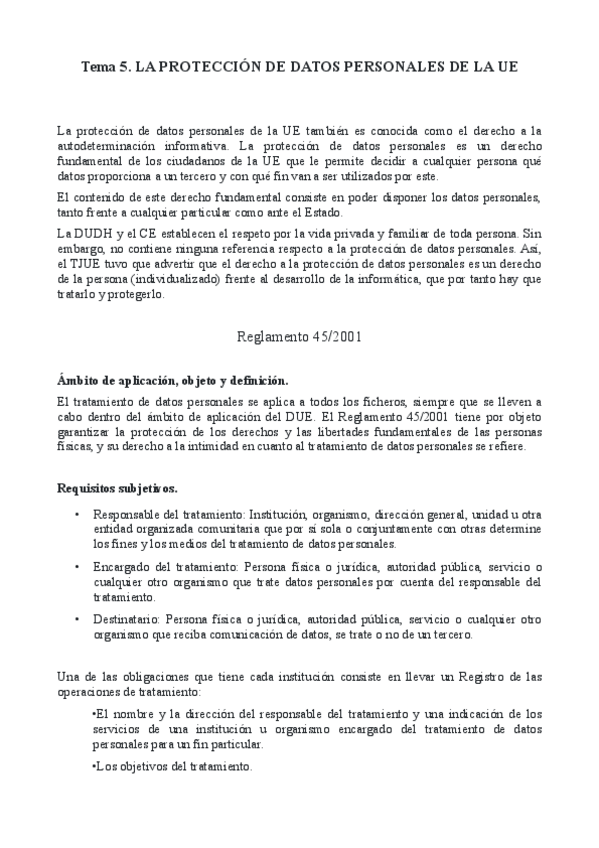 Tema 5. LA PROTECCIÓN DE DATOS PERSONALES DE LA UE

La protección de datos personales de la UE también es conocida como el derecho a la autodeterminación informativa. La protección de datos personales es un derecho fundamental de los ciudadanos de la UE que le permite decidir a cualquier persona qué datos proporciona a un tercero y con qué fin van a ser utilizados por este.

El contenido de este derecho fundamental consiste en poder disponer los datos personales, tanto frente a cualquier particular como ante el Estado.

La DUDH y el CE establecen el respeto por la vida privada y familiar de toda persona. Sin embargo, no contiene ninguna referencia respecto a la protección de datos personales. Así, el TJUE tuvo que advertir que el derecho a la protección de datos personales es un derecho de la persona (individualizado) frente al desarrollo de la informática, que por tanto hay que tratarlo y protegerlo.

Reglamento 45/2001

Ámbito de aplicación, objeto y definición.

El tratamiento de datos personales se aplica a todos los ficheros, siempre que se lleven a cabo dentro del ámbito de aplicación del DUE. El Reglamento 45/2001 tiene por objeto garantizar la protección de los derechos y las libertades fundamentales de las personas físicas, y su derecho a la intimidad en cuanto al tratamiento de datos personales se refiere.

Requisitos subjetivos.

• Responsable del tratamiento: Institución, organismo, dirección general, unidad u otra entidad organizada comunitaria que por sí sola o conjuntamente con otras determine los fines y los medios del tratamiento de datos personales.

• Encargado del tratamiento: Persona física o jurídica, autoridad pública, servicio o cualquier otro organismo que trate datos personales por cuenta del responsable del tratamiento.

• Destinatario: Persona física o jurídica, autoridad pública, servicio o cualquier otro organismo que reciba comunicación de datos, se trate o no de un tercero.

Una de las obligaciones que tiene cada institución consiste en llevar un Registro de las operaciones de tratamiento:

•El nombre y la dirección del responsable del tratamiento y una indicación de los servicios de una institución u organismo encargado del tratamiento de datos personales para un fin particular.

•Los objetivos del tratamiento.